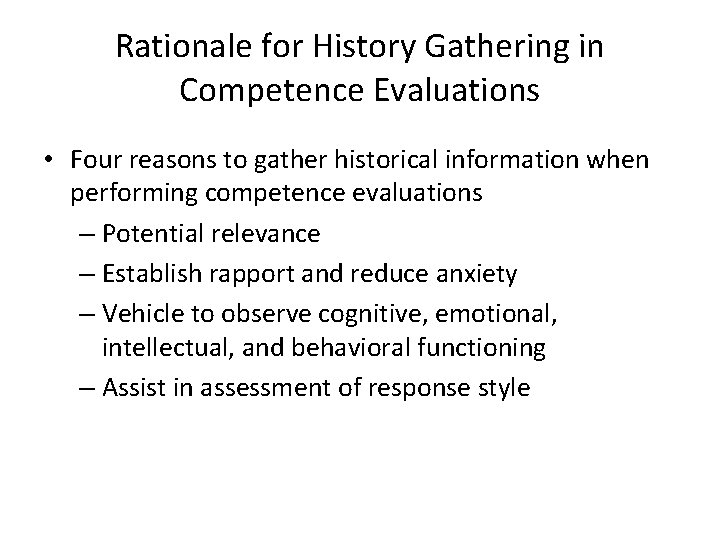 Rationale for History Gathering in Competence Evaluations

• Four reasons to gather historical information when performing competence evaluations
– Potential relevance
– Establish rapport and reduce anxiety
– Vehicle to observe cognitive, emotional, intellectual, and behavioral functioning
– Assist in assessment of response style